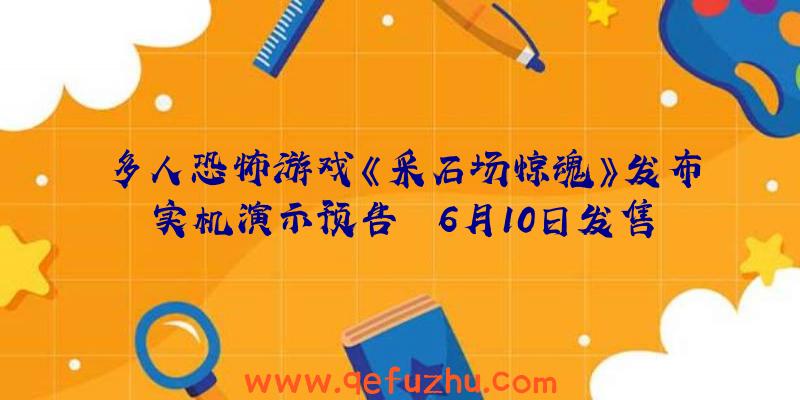 多人恐怖游戏《采石场惊魂》发布实机演示预告 6月10日发售

www.qefuzhu.com